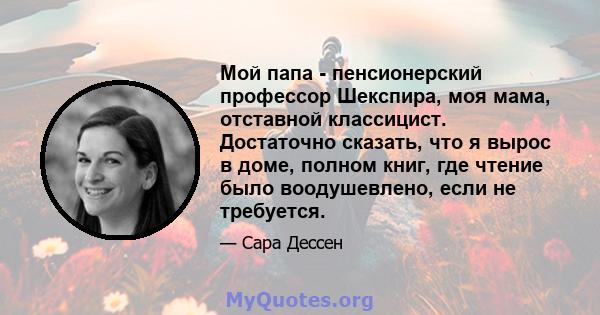 Мой папа - пенсионерский профессор Шекспира, моя мама, отставной классицист. Достаточно сказать, что я вырос в доме, полном книг, где чтение было воодушевлено, если не требуется.

— Сара Дессен

MyQuotes.org